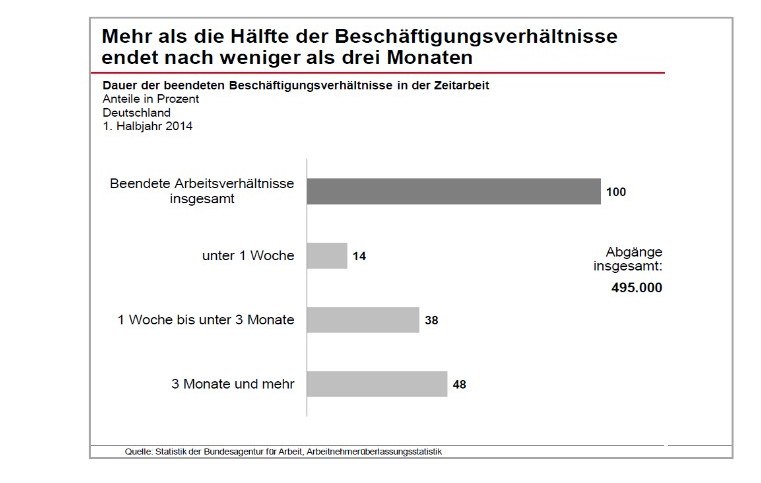 Mehr als die Hälfte der Beschäftigungsverhältnisse endet nach weniger als drei Monaten

Dauer der beendeten Beschäftigungsverhältnisse in der Zeitarbeit
Anteile in Prozent
Deutschland
1. Halbjahr 2014

Beendete Arbeitsverhältnisse insgesamt 100

unter 1 Woche 14

1 Woche bis unter 3 Monate 38

3 Monate und mehr 48

Abgänge insgesamt:
495.000

Quelle: Statistik der Bundesagentur für Arbeit, Arbeitnehmerüberlassungsstatistik